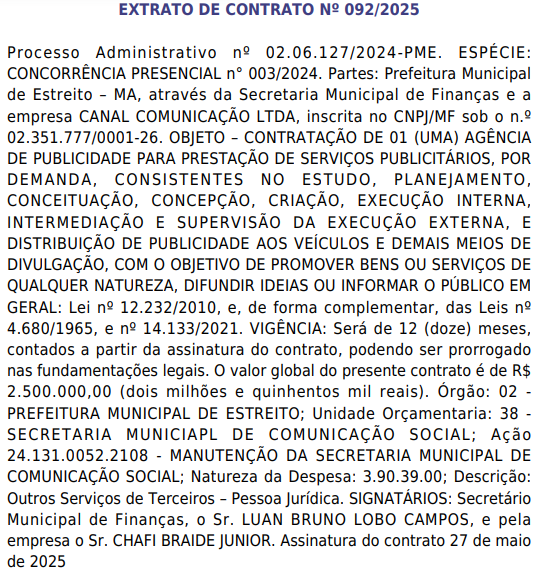 EXTRATO DE CONTRATO Nº 092/2025

Processo Administrativo nº 02.06.127/2024-PME. ESPÉCIE: CONCORRÊNCIA PRESENCIAL n° 003/2024. Partes: Prefeitura Municipal de Estreito – MA, através da Secretaria Municipal de Finanças e a empresa CANAL COMUNICAÇÃO LTDA, inscrita no CNPJ/MF sob o n.º 02.351.777/0001-26. OBJETO – CONTRATAÇÃO DE 01 (UMA) AGÊNCIA DE PUBLICIDADE PARA PRESTAÇÃO DE SERVIÇOS PUBLICITÁRIOS, POR DEMANDA, CONSISTENTES NO ESTUDO, PLANEJAMENTO, CONCEITUAÇÃO, CONCEPÇÃO, CRIAÇÃO, EXECUÇÃO INTERNA, INTERMEDIAÇÃO E SUPERVISÃO DA EXECUÇÃO EXTERNA, E DISTRIBUIÇÃO DE PUBLICIDADE AOS VEÍCULOS E DEMAIS MEIOS DE DIVULGAÇÃO, COM O OBJETIVO DE PROMOVER BENS OU SERVIÇOS DE QUALQUER NATUREZA, DIFUNDIR IDEIAS OU INFORMAR O PÚBLICO EM GERAL: Lei nº 12.232/2010, e, de forma complementar, das Leis nº 4.680/1965, e nº 14.133/2021. VIGÊNCIA: Será de 12 (doze) meses, contados a partir da assinatura do contrato, podendo ser prorrogado nas fundamentações legais. O valor global do presente contrato é de R$ 2.500.000,00 (dois milhões e quinhentos mil reais). Órgão: 02 - PREFEITURA MUNICIPAL DE ESTREITO; Unidade Orçamentaria: 38 - SECRETARIA MUNICIAPL DE COMUNICAÇÃO SOCIAL; Ação 24.131.0052.2108 - MANUTENÇÃO DA SECRETARIA MUNICIPAL DE COMUNICAÇÃO SOCIAL; Natureza da Despesa: 3.90.39.00; Descrição: Outros Serviços de Terceiros – Pessoa Jurídica. SIGNATÁRIOS: Secretário Municipal de Finanças, o Sr. LUAN BRUNO LOBO CAMPOS, e pela empresa o Sr. CHAFI BRAIDE JUNIOR. Assinatura do contrato 27 de maio de 2025